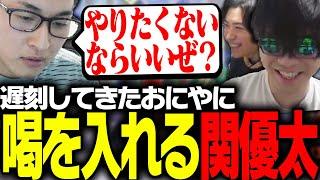 やりたくない
ならいいぜ？

遅刻してきたおにやに
喝を入れる関優太